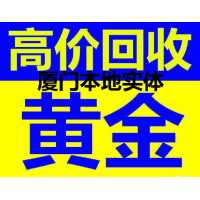 高价回收
厦门本地实体
黄金